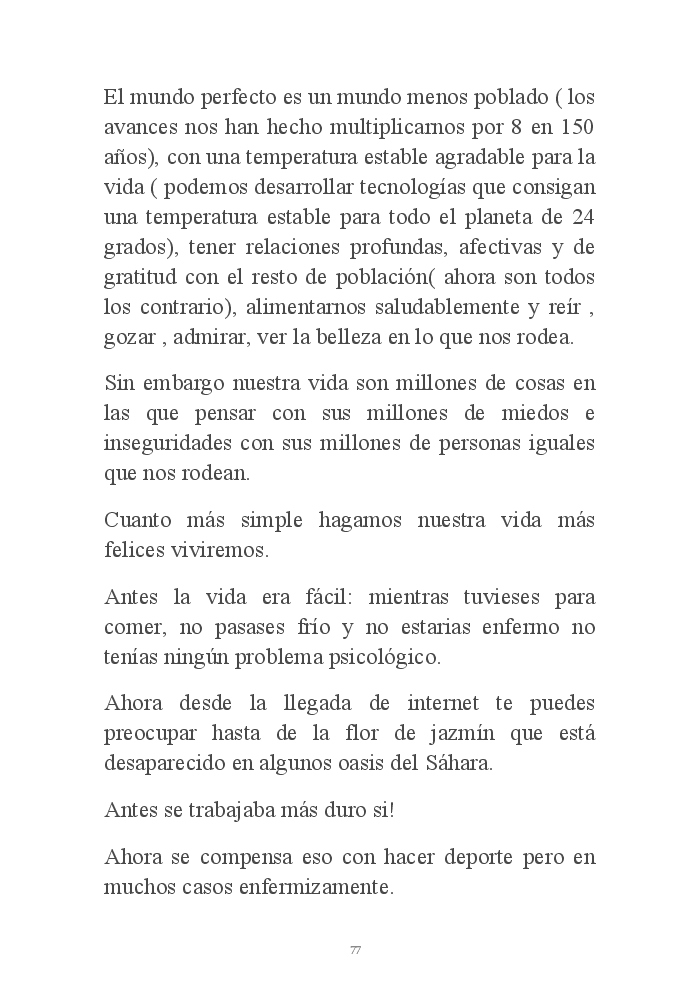 El mundo perfecto es un mundo menos poblado ( los avances nos han hecho multiplicarnos por 8 en 150 años), con una temperatura estable agradable para la vida ( podemos desarrollar tecnologías que consigan una temperatura estable para todo el planeta de 24 grados), tener relaciones profundas, afectivas y de gratitud con el resto de población( ahora son todos los contrario), alimentarnos saludablemente y reír , gozar , admirar, ver la belleza en lo que nos rodea.

Sin embargo nuestra vida son millones de cosas en las que pensar con sus millones de miedos e inseguridades con sus millones de personas iguales que nos rodean.

Cuanto más simple hagamos nuestra vida más felices viviremos.

Antes la vida era fácil: mientras tuvieses para comer, no pasases frío y no estarias enfermo no tenías ningún problema psicológico.

Ahora desde la llegada de internet te puedes preocupar hasta de la flor de jazmín que está desaparecido en algunos oasis del Sáhara.

Antes se trabajaba más duro si!

Ahora se compensa eso con hacer deporte pero en muchos casos enfermizamente.

77